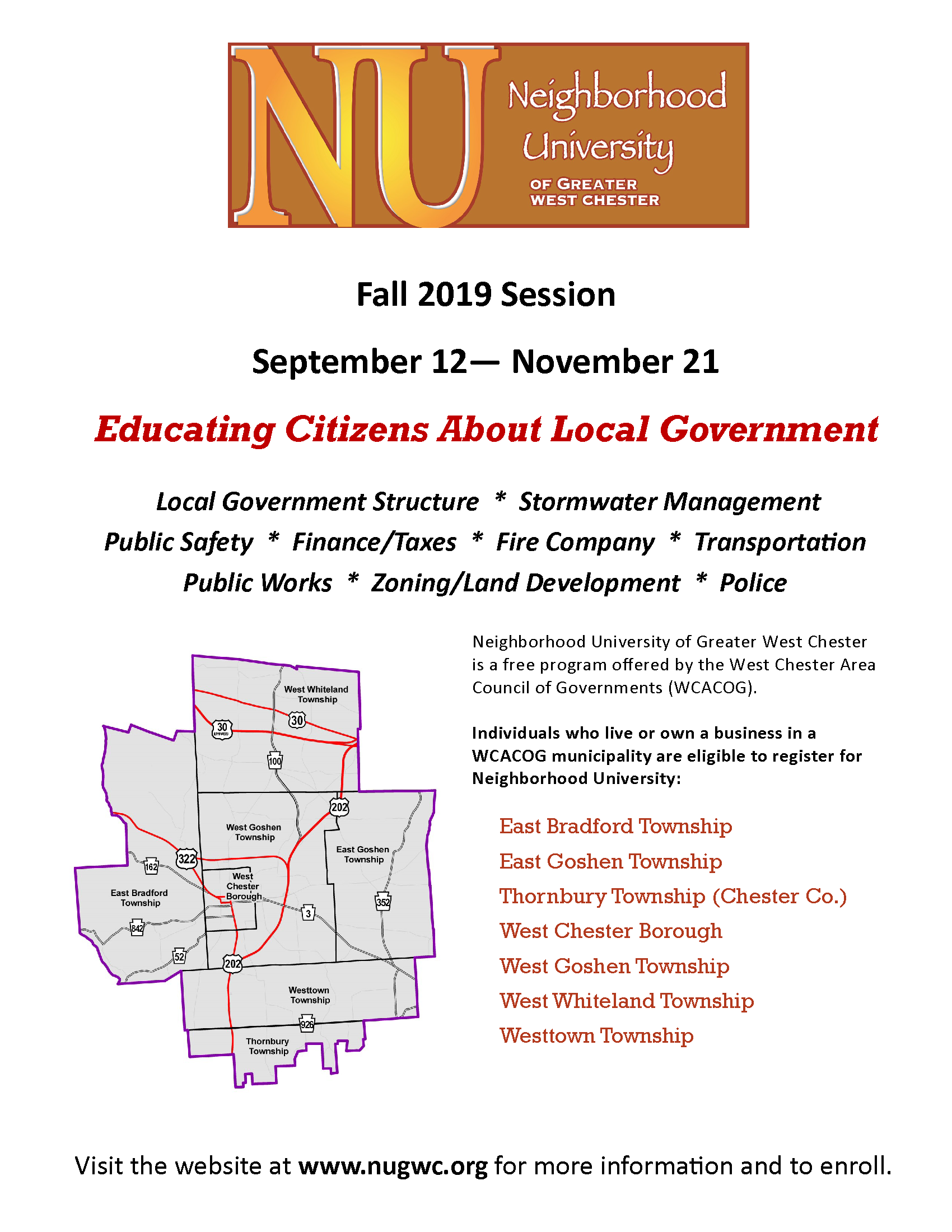 NU Neighborhood University OF GREATER WEST CHESTER

Fall 2019 Session

September 12— November 21

Educating Citizens About Local Government

Local Government Structure * Stormwater Management
Public Safety * Finance/Taxes * Fire Company * Transportation
Public Works * Zoning/Land Development * Police

West Whiteland Township
30
BYPASS
30
100
202
West Goshen Township
East Goshen Township
322
162
West Chester Borough
East Bradford Township
3
352
842
52
202
Westtown Township
926
Thornbury Township

Neighborhood University of Greater West Chester is a free program offered by the West Chester Area Council of Governments (WCACOG).

Individuals who live or own a business in a WCACOG municipality are eligible to register for Neighborhood University:

East Bradford Township
East Goshen Township
Thornbury Township (Chester Co.)
West Chester Borough
West Goshen Township
West Whiteland Township
Westtown Township

Visit the website at www.nugwc.org for more information and to enroll.